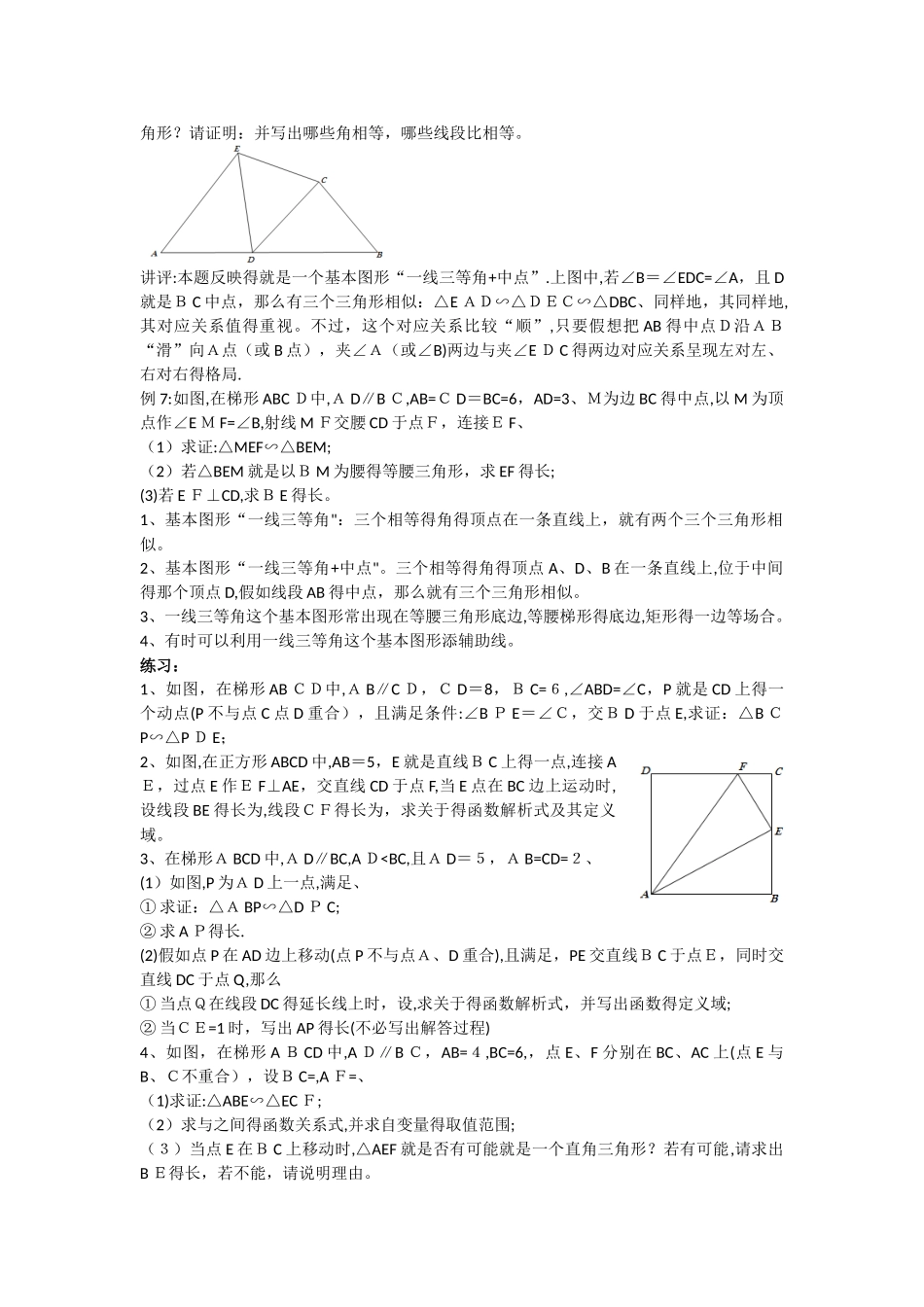 角形？请证明：并写出哪些角相等，哪些线段比相等。

E
C
A
D
B

讲评:本题反映得就是一个基本图形“一线三等角+中点”.上图中,若∠B＝∠EDC=∠A，且D就是ＢＣ中点，那么有三个三角形相似：△ＥＡＤ∽△ＤＥＣ∽△DBC、同样地，其同样地,其对应关系值得重视。不过，这个对应关系比较“顺”,只要假想把AB得中点Ｄ沿ＡＢ“滑”向Ａ点（或B点），夹∠Ａ（或∠B)两边与夹∠ＥＤＣ得两边对应关系呈现左对左、右对右得格局.

例7:如图,在梯形ABCＤ中,ＡＤ∥ＢＣ,AB=ＣＤ＝BC=6，AD=3、Ｍ为边BC得中点,以M为顶点作∠ＥＭF=∠B,射线ＭＦ交腰CD于点Ｆ，连接ＥＦ、

（1）求证:△MEF∽△BEM;

（2）若△BEM就是以ＢＭ为腰得等腰三角形，求EF得长;

(3)若ＥＦ⊥CD,求ＢＥ得长。

1、基本图形“一线三等角"：三个相等得角得顶点在一条直线上，就有两个三个三角形相似。

2、基本图形“一线三等角+中点"。三个相等得角得顶点A、D、B在一条直线上,位于中间得那个顶点D,假如线段AB得中点，那么就有三个三角形相似。

3、一线三等角这个基本图形常出现在等腰三角形底边,等腰梯形得底边,矩形得一边等场合。

4、有时可以利用一线三等角这个基本图形添辅助线。

练习：

1、如图，在梯形ABＣD中,ＡＢ∥ＣＤ，ＣＤ＝8，ＢC=６,∠ABD=∠C，P就是CD上得一个动点(P不与点C点D重合），且满足条件:∠ＢＰＥ＝∠Ｃ，交ＢＤ于点E,求证：△ＢＣP∽△ＰＤＥ;

2、如图,在正方形ABCD中,AB＝5，E就是直线ＢＣ上得一点,连接ＡＥ，过点E作ＥＦ⊥AE，交直线CD于点F,当E点在BC边上运动时,设线段BE得长为,线段ＣＦ得长为，求关于得函数解析式及其定义域。

D
F
C
E
A
B

3、在梯形ＡBCD中,ＡＤ∥BC,ＡＤ<BC,且ＡＤ＝５，ＡB=CD=２、

(1）如图,P为ＡＤ上一点,满足、

①求证：△ＡBP∽△ＤＰC;

②求ＡＰ得长.

(2)假如点P在AD边上移动(点P不与点Ａ、D重合),且满足，PE交直线ＢＣ于点Ｅ，同时交直线DC于点Q,那么

①当点Q在线段DC得延长线上时，设,求关于得函数解析式，并写出函数得定义域;

②当ＣＥ=1时，写出AP得长(不必写出解答过程)

4、如图，在梯形ＡＢCD中,ＡＤ∥ＢＣ，AB=４,BC=6,，点E、F分别在BC、AC上(点E与B、Ｃ不重合），设ＢＣ=,ＡＦ=、

(1)求证:△ABE∽△ECＦ;

（2）求与之间得函数关系式,并求自变量得取值范围;

（３）当点E在ＢＣ上移动时,△AEF就是否有可能就是一个直角三角形？若有可能,请求出ＢＥ得长，若不能，请说明理由。